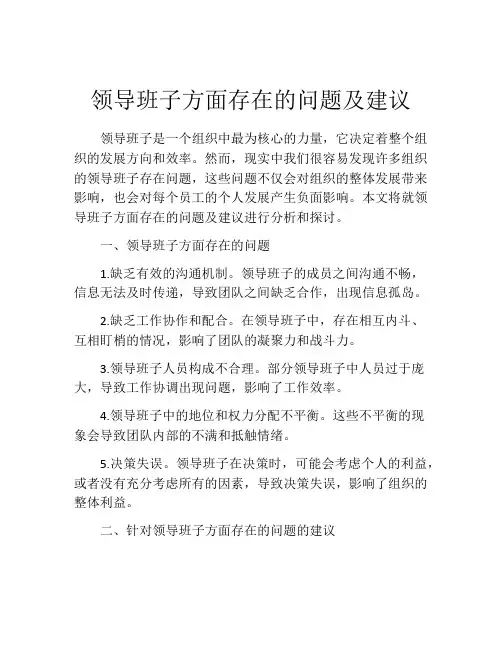 领导班子方面存在的问题及建议

领导班子是一个组织中最为核心的力量，它决定着整个组织的发展方向和效率。然而，现实中我们很容易发现许多组织的领导班子存在问题，这些问题不仅会对组织的整体发展带来影响，也会对每个员工的个人发展产生负面影响。本文将就领导班子方面存在的问题及建议进行分析和探讨。

一、领导班子方面存在的问题

1.缺乏有效的沟通机制。领导班子的成员之间沟通不畅，信息无法及时传递，导致团队之间缺乏合作，出现信息孤岛。

2.缺乏工作协作和配合。在领导班子中，存在相互内斗、互相盯梢的情况，影响了团队的凝聚力和战斗力。

3.领导班子人员构成不合理。部分领导班子中人员过于庞大，导致工作协调出现问题，影响了工作效率。

4.领导班子中的地位和权力分配不平衡。这些不平衡的现象会导致团队内部的不满和抵触情绪。

5.决策失误。领导班子在决策时，可能会考虑个人的利益，或者没有充分考虑所有的因素，导致决策失误，影响了组织的整体利益。

二、针对领导班子方面存在的问题的建议